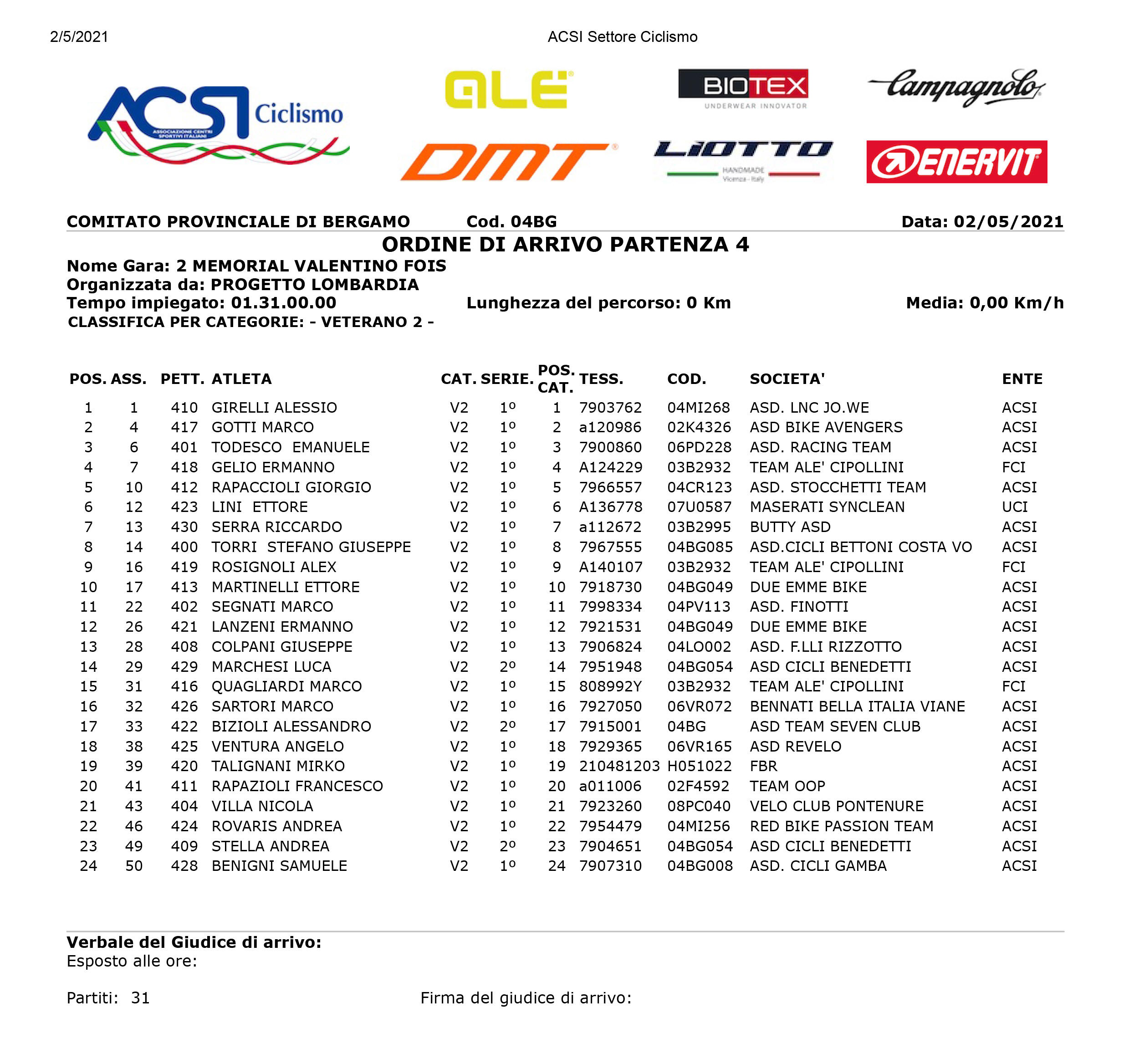 2/5/2021 ACSI Settore Ciclismo

ACSI Ciclismo
ASSOCIAZIONE CENTRI SPORTIVI ITALIANI

ALE

BIOTEX
UNDERWEAR INNOVATOR

Campagnolo

DMT

LIOTTO
HANDMADE
Vicenza - Italy

ENERVIT

COMITATO PROVINCIALE DI BERGAMO Cod. 04BG Data: 02/05/2021

ORDINE DI ARRIVO PARTENZA 4

Nome Gara: 2 MEMORIAL VALENTINO FOIS
Organizzata da: PROGETTO LOMBARDIA
Tempo impiegato: 01.31.00.00 Lunghezza del percorso: 0 Km Media: 0,00 Km/h
CLASSIFICA PER CATEGORIE: - VETERANO 2 -

| POS. | ASS. | PETT. | ATLETA | CAT. | SERIE. | POS. CAT. | TESS. | COD. | SOCIETA' | ENTE |
|---|---|---|---|---|---|---|---|---|---|---|
| 1 | 1 | 410 | GIRELLI ALESSIO | V2 | 1º | 1 | 7903762 | 04MI268 | ASD. LNC JO.WE | ACSI |
| 2 | 4 | 417 | GOTTI MARCO | V2 | 1º | 2 | a120986 | 02K4326 | ASD BIKE AVENGERS | ACSI |
| 3 | 6 | 401 | TODESCO EMANUELE | V2 | 1º | 3 | 7900860 | 06PD228 | ASD. RACING TEAM | ACSI |
| 4 | 7 | 418 | GELIO ERMANNO | V2 | 1º | 4 | A124229 | 03B2932 | TEAM ALE' CIPOLLINI | FCI |
| 5 | 10 | 412 | RAPACCIOLI GIORGIO | V2 | 1º | 5 | 7966557 | 04CR123 | ASD. STOCCHETTI TEAM | ACSI |
| 6 | 12 | 423 | LINI ETTORE | V2 | 1º | 6 | A136778 | 07U0587 | MASERATI SYNCLEAN | UCI |
| 7 | 13 | 430 | SERRA RICCARDO | V2 | 1º | 7 | a112672 | 03B2995 | BUTTY ASD | ACSI |
| 8 | 14 | 400 | TORRI STEFANO GIUSEPPE | V2 | 1º | 8 | 7967555 | 04BG085 | ASD.CICLI BETTONI COSTA VO | ACSI |
| 9 | 16 | 419 | ROSIGNOLI ALEX | V2 | 1º | 9 | A140107 | 03B2932 | TEAM ALE' CIPOLLINI | FCI |
| 10 | 17 | 413 | MARTINELLI ETTORE | V2 | 1º | 10 | 7918730 | 04BG049 | DUE EMME BIKE | ACSI |
| 11 | 22 | 402 | SEGNATI MARCO | V2 | 1º | 11 | 7998334 | 04PV113 | ASD. FINOTTI | ACSI |
| 12 | 26 | 421 | LANZENI ERMANNO | V2 | 1º | 12 | 7921531 | 04BG049 | DUE EMME BIKE | ACSI |
| 13 | 28 | 408 | COLPANI GIUSEPPE | V2 | 1º | 13 | 7906824 | 04LO002 | ASD. F.LLI RIZZOTTO | ACSI |
| 14 | 29 | 429 | MARCHESI LUCA | V2 | 2º | 14 | 7951948 | 04BG054 | ASD CICLI BENEDETTI | ACSI |
| 15 | 31 | 416 | QUAGLIARDI MARCO | V2 | 1º | 15 | 808992Y | 03B2932 | TEAM ALE' CIPOLLINI | FCI |
| 16 | 32 | 426 | SARTORI MARCO | V2 | 1º | 16 | 7927050 | 06VR072 | BENNATI BELLA ITALIA VIANE | ACSI |
| 17 | 33 | 422 | BIZIOLI ALESSANDRO | V2 | 2º | 17 | 7915001 | 04BG | ASD TEAM SEVEN CLUB | ACSI |
| 18 | 38 | 425 | VENTURA ANGELO | V2 | 1º | 18 | 7929365 | 06VR165 | ASD REVELO | ACSI |
| 19 | 39 | 420 | TALIGNANI MIRKO | V2 | 1º | 19 | 210481203 | H051022 | FBR | ACSI |
| 20 | 41 | 411 | RAPAZIOLI FRANCESCO | V2 | 1º | 20 | a011006 | 02F4592 | TEAM OOP | ACSI |
| 21 | 43 | 404 | VILLA NICOLA | V2 | 1º | 21 | 7923260 | 08PC040 | VELO CLUB PONTENURE | ACSI |
| 22 | 46 | 424 | ROVARIS ANDREA | V2 | 1º | 22 | 7954479 | 04MI256 | RED BIKE PASSION TEAM | ACSI |
| 23 | 49 | 409 | STELLA ANDREA | V2 | 2º | 23 | 7904651 | 04BG054 | ASD CICLI BENEDETTI | ACSI |
| 24 | 50 | 428 | BENIGNI SAMUELE | V2 | 1º | 24 | 7907310 | 04BG008 | ASD. CICLI GAMBA | ACSI |

Verbale del Giudice di arrivo:
Esposto alle ore:

Partiti: 31 Firma del giudice di arrivo: